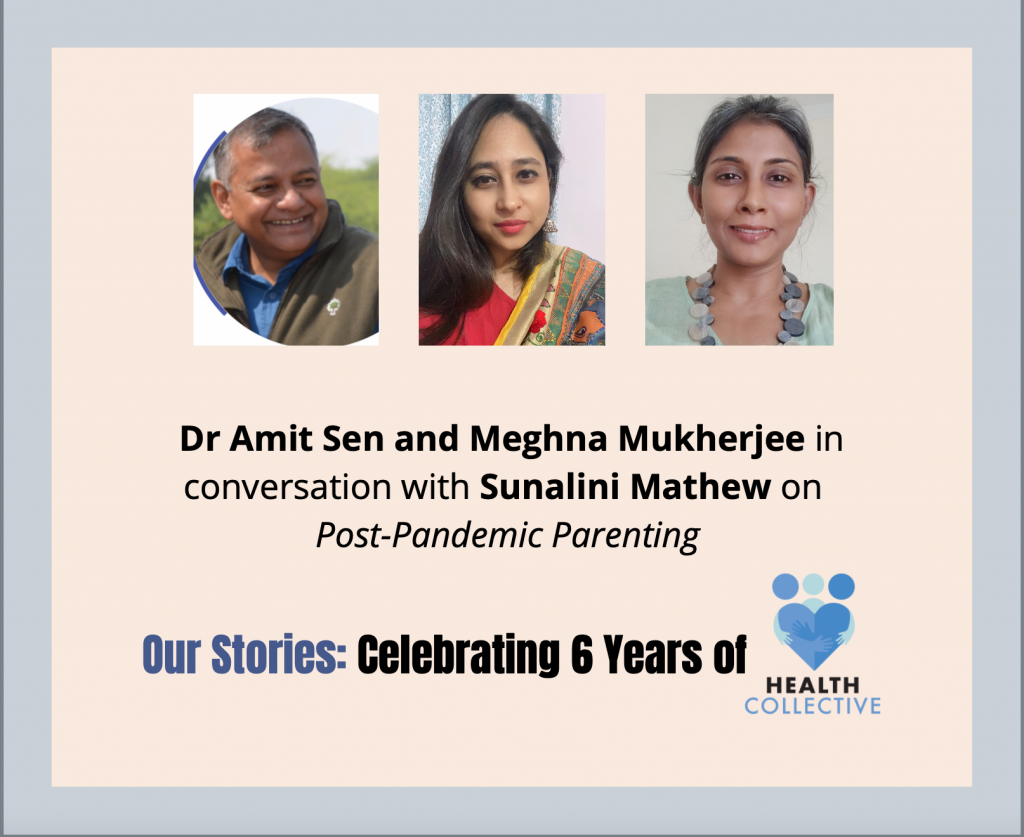 Dr Amit Sen and Meghna Mukherjee in conversation with Sunalini Mathew on Post-Pandemic Parenting

Our Stories: Celebrating 6 Years of

HEALTH
COLLECTIVE